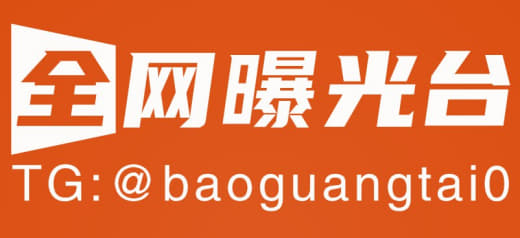 全网曝光台
TG:@baoguangtai0